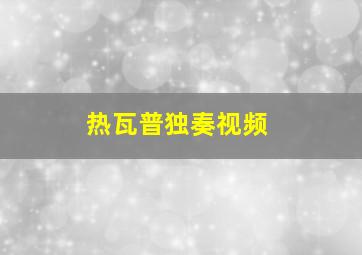 热瓦普独奏视频